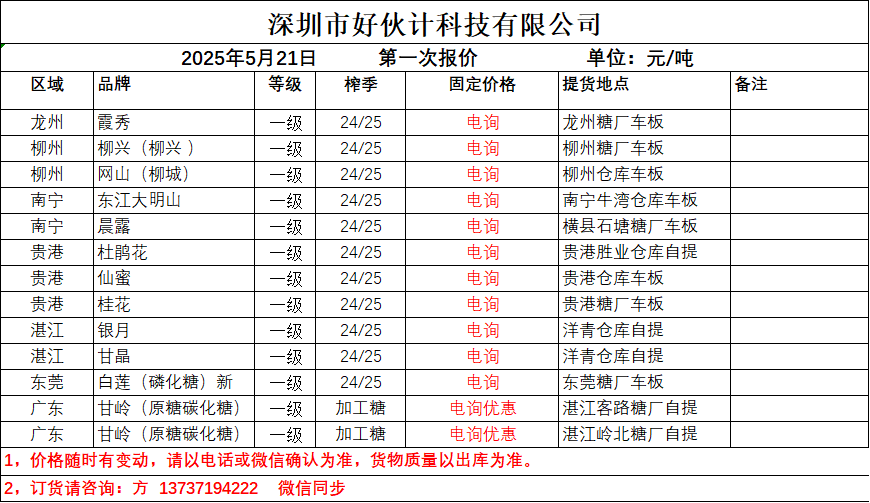 深圳市好伙计科技有限公司

2025年5月21日　　第一次报价　　单位：元/吨

| 区域 | 品牌 | 等级 | 榨季 | 固定价格 | 提货地点 | 备注 |
|---|---|---|---|---|---|---|
| 龙州 | 霞秀 | 一级 | 24/25 | 电询 | 龙州糖厂车板 | |
| 柳州 | 柳兴（柳兴 ） | 一级 | 24/25 | 电询 | 柳州糖厂车板 | |
| 柳州 | 网山（柳城） | 一级 | 24/25 | 电询 | 柳州仓库车板 | |
| 南宁 | 东江大明山 | 一级 | 24/25 | 电询 | 南宁牛湾仓库车板 | |
| 南宁 | 晨露 | 一级 | 24/25 | 电询 | 横县石塘糖厂车板 | |
| 贵港 | 杜鹃花 | 一级 | 24/25 | 电询 | 贵港胜业仓库自提 | |
| 贵港 | 仙蜜 | 一级 | 24/25 | 电询 | 贵港仓库车板 | |
| 贵港 | 桂花 | 一级 | 24/25 | 电询 | 贵港糖厂车板 | |
| 湛江 | 银月 | 一级 | 24/25 | 电询 | 洋青仓库自提 | |
| 湛江 | 甘晶 | 一级 | 24/25 | 电询 | 洋青仓库自提 | |
| 东莞 | 白莲（磷化糖）新 | 一级 | 24/25 | 电询 | 东莞糖厂车板 | |
| 广东 | 甘岭（原糖碳化糖） | 一级 | 加工糖 | 电询优惠 | 湛江客路糖厂自提 | |
| 广东 | 甘岭（原糖碳化糖） | 一级 | 加工糖 | 电询优惠 | 湛江岭北糖厂自提 | |

1，价格随时有变动，请以电话或微信确认为准，货物质量以出库为准。

2，订货请咨询：方 13737194222　微信同步